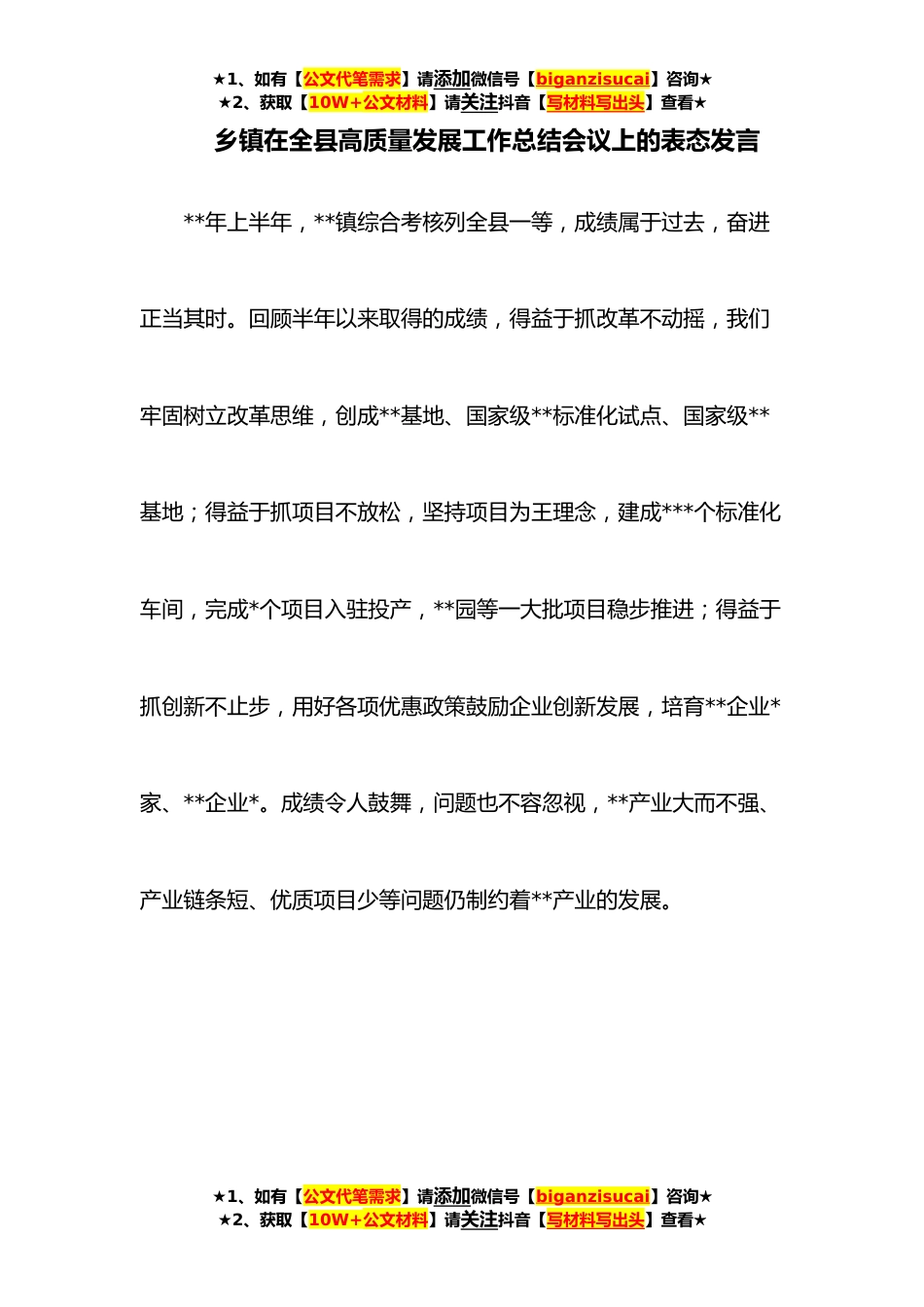 ★1、如有【公文代笔需求】请添加微信号【biganzisucai】咨询★
★2、获取【10W+公文材料】请关注抖音【写材料写出头】查看★

乡镇在全县高质量发展工作总结会议上的表态发言

**年上半年，**镇综合考核列全县一等，成绩属于过去，奋进正当其时。回顾半年以来取得的成绩，得益于抓改革不动摇，我们牢固树立改革思维，创成**基地、国家级**标准化试点、国家级**基地；得益于抓项目不放松，坚持项目为王理念，建成***个标准化车间，完成*个项目入驻投产，**园等一大批项目稳步推进；得益于抓创新不止步，用好各项优惠政策鼓励企业创新发展，培育**企业*家、**企业*。成绩令人鼓舞，问题也不容忽视，**产业大而不强、产业链条短、优质项目少等问题仍制约着**产业的发展。

★1、如有【公文代笔需求】请添加微信号【biganzisucai】咨询★
★2、获取【10W+公文材料】请关注抖音【写材料写出头】查看★